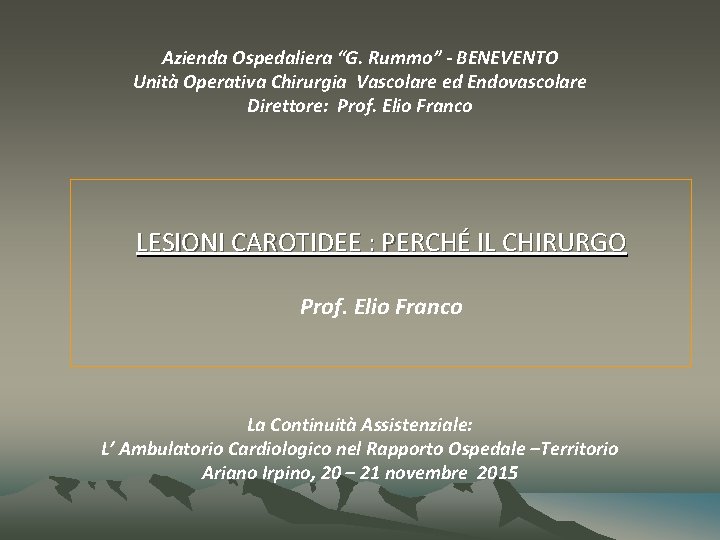 Azienda Ospedaliera "G. Rummo" - BENEVENTO
Unità Operativa Chirurgia Vascolare ed Endovascolare
Direttore: Prof. Elio Franco

LESIONI CAROTIDEE : PERCHÉ IL CHIRURGO

Prof. Elio Franco

La Continuità Assistenziale:
L' Ambulatorio Cardiologico nel Rapporto Ospedale –Territorio
Ariano Irpino, 20 – 21 novembre 2015